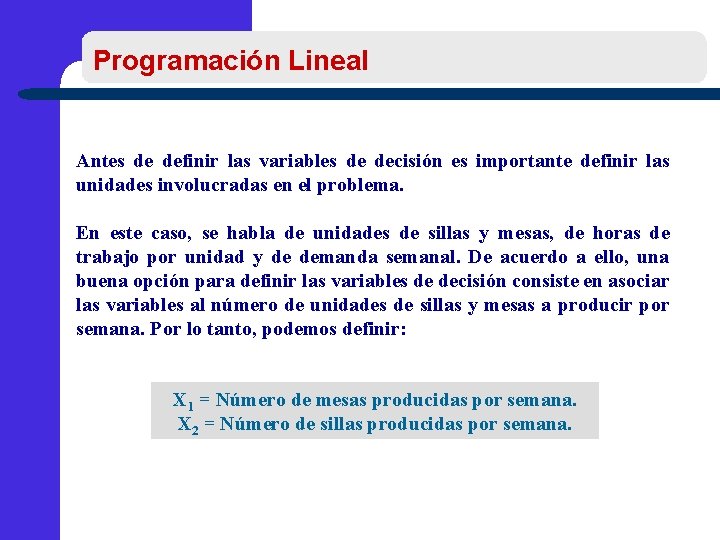 Programación Lineal

Antes de definir las variables de decisión es importante definir las unidades involucradas en el problema.

En este caso, se habla de unidades de sillas y mesas, de horas de trabajo por unidad y de demanda semanal. De acuerdo a ello, una buena opción para definir las variables de decisión consiste en asociar las variables al número de unidades de sillas y mesas a producir por semana. Por lo tanto, podemos definir:

$X_1$ = Número de mesas producidas por semana.
$X_2$ = Número de sillas producidas por semana.